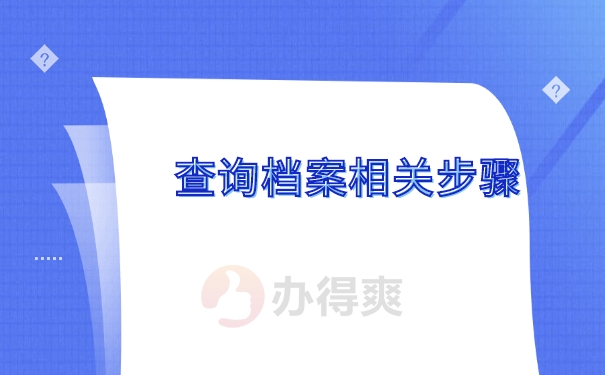 ?

?

查询档案相关步骤

办得爽